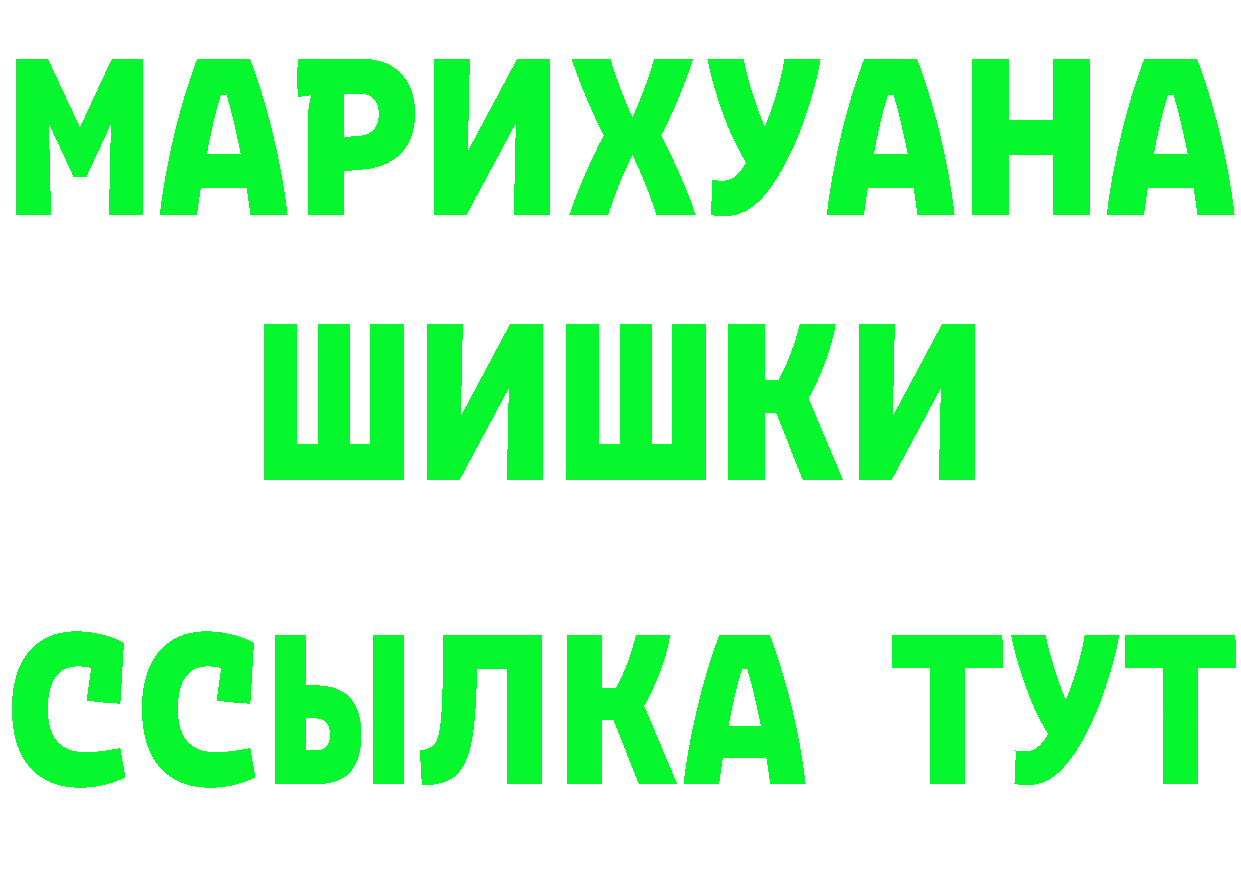 МАРИХУАНА
ШИШКИ
ССЫЛКА ТУТ